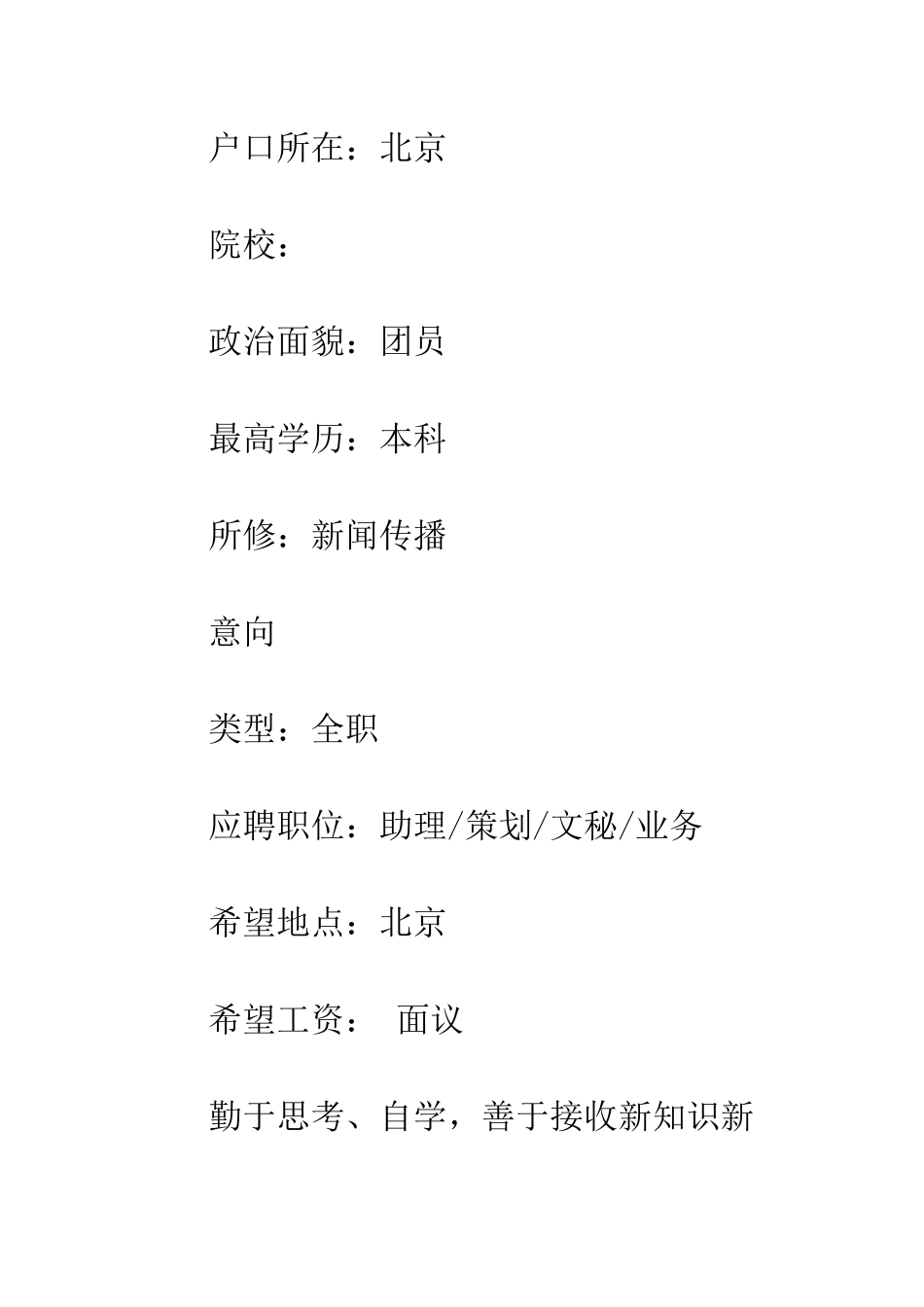 户口所在：北京

院校：

政治面貌：团员

最高学历：本科

所修：新闻传播

意向

类型：全职

应聘职位：助理/策划/文秘/业务

希望地点：北京

希望工资：  面议

勤于思考、自学，善于接收新知识新